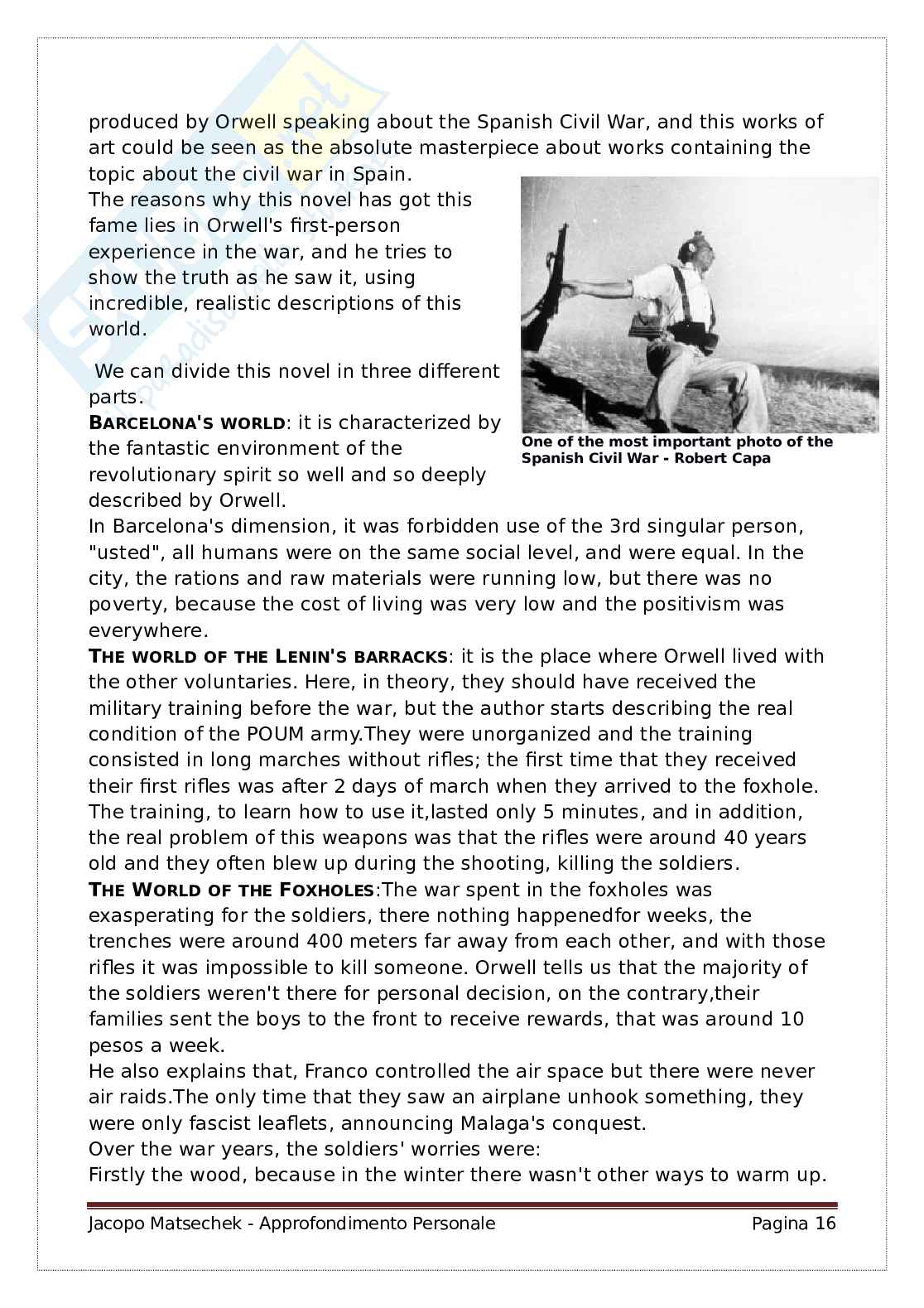 produced by Orwell speaking about the Spanish Civil War, and this works of art could be seen as the absolute masterpiece about works containing the topic about the civil war in Spain.
The reasons why this novel has got this fame lies in Orwell's first-person experience in the war, and he tries to show the truth as he saw it, using incredible, realistic descriptions of this world.

We can divide this novel in three different parts.
BARCELONA'S WORLD: it is characterized by the fantastic environment of the revolutionary spirit so well and so deeply described by Orwell.

One of the most important photo of the Spanish Civil War - Robert Capa

In Barcelona's dimension, it was forbidden use of the 3rd singular person, "usted", all humans were on the same social level, and were equal. In the city, the rations and raw materials were running low, but there was no poverty, because the cost of living was very low and the positivism was everywhere.
THE WORLD OF THE LENIN'S BARRACKS: it is the place where Orwell lived with the other voluntaries. Here, in theory, they should have received the military training before the war, but the author starts describing the real condition of the POUM army.They were unorganized and the training consisted in long marches without rifles; the first time that they received their first rifles was after 2 days of march when they arrived to the foxhole. The training, to learn how to use it,lasted only 5 minutes, and in addition, the real problem of this weapons was that the rifles were around 40 years old and they often blew up during the shooting, killing the soldiers.
THE WORLD OF THE FOXHOLES:The war spent in the foxholes was exasperating for the soldiers, there nothing happenedfor weeks, the trenches were around 400 meters far away from each other, and with those rifles it was impossible to kill someone. Orwell tells us that the majority of the soldiers weren't there for personal decision, on the contrary,their families sent the boys to the front to receive rewards, that was around 10 pesos a week.
He also explains that, Franco controlled the air space but there were never air raids.The only time that they saw an airplane unhook something, they were only fascist leaflets, announcing Malaga's conquest.
Over the war years, the soldiers' worries were:
Firstly the wood, because in the winter there wasn't other ways to warm up.

Jacopo Matsechek - Approfondimento Personale Pagina 16